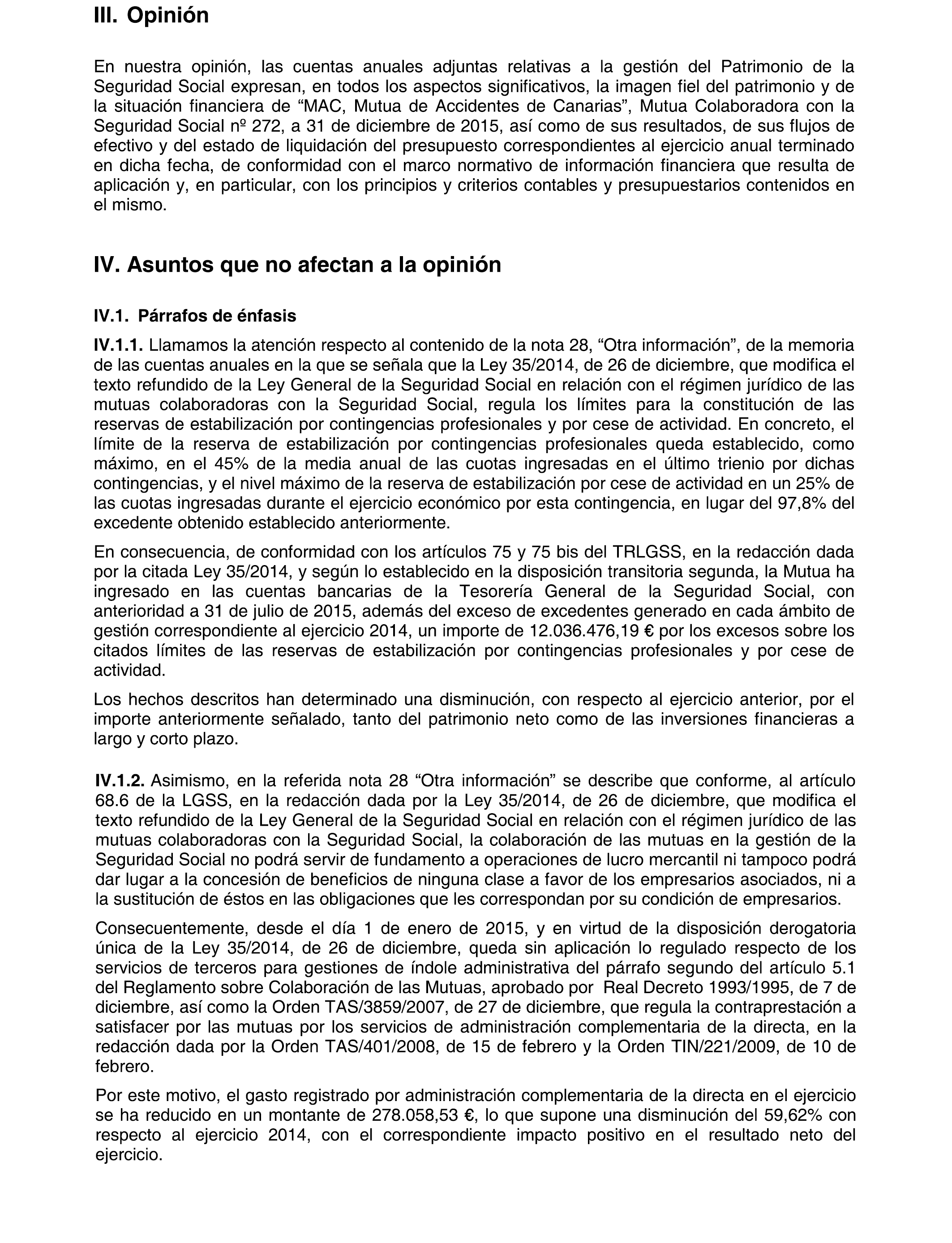 III. Opinión

En nuestra opinión, las cuentas anuales adjuntas relativas a la gestión del Patrimonio de la Seguridad Social expresan, en todos los aspectos significativos, la imagen fiel del patrimonio y de la situación financiera de “MAC, Mutua de Accidentes de Canarias”, Mutua Colaboradora con la Seguridad Social nº 272, a 31 de diciembre de 2015, así como de sus resultados, de sus flujos de efectivo y del estado de liquidación del presupuesto correspondientes al ejercicio anual terminado en dicha fecha, de conformidad con el marco normativo de información financiera que resulta de aplicación y, en particular, con los principios y criterios contables y presupuestarios contenidos en el mismo.

IV. Asuntos que no afectan a la opinión

IV.1. Párrafos de énfasis

IV.1.1. Llamamos la atención respecto al contenido de la nota 28, “Otra información”, de la memoria de las cuentas anuales en la que se señala que la Ley 35/2014, de 26 de diciembre, que modifica el texto refundido de la Ley General de la Seguridad Social en relación con el régimen jurídico de las mutuas colaboradoras con la Seguridad Social, regula los límites para la constitución de las reservas de estabilización por contingencias profesionales y por cese de actividad. En concreto, el límite de la reserva de estabilización por contingencias profesionales queda establecido, como máximo, en el 45% de la media anual de las cuotas ingresadas en el último trienio por dichas contingencias, y el nivel máximo de la reserva de estabilización por cese de actividad en un 25% de las cuotas ingresadas durante el ejercicio económico por esta contingencia, en lugar del 97,8% del excedente obtenido establecido anteriormente.

En consecuencia, de conformidad con los artículos 75 y 75 bis del TRLGSS, en la redacción dada por la citada Ley 35/2014, y según lo establecido en la disposición transitoria segunda, la Mutua ha ingresado en las cuentas bancarias de la Tesorería General de la Seguridad Social, con anterioridad a 31 de julio de 2015, además del exceso de excedentes generado en cada ámbito de gestión correspondiente al ejercicio 2014, un importe de 12.036.476,19 € por los excesos sobre los citados límites de las reservas de estabilización por contingencias profesionales y por cese de actividad.

Los hechos descritos han determinado una disminución, con respecto al ejercicio anterior, por el importe anteriormente señalado, tanto del patrimonio neto como de las inversiones financieras a largo y corto plazo.

IV.1.2. Asimismo, en la referida nota 28 “Otra información” se describe que conforme, al artículo 68.6 de la LGSS, en la redacción dada por la Ley 35/2014, de 26 de diciembre, que modifica el texto refundido de la Ley General de la Seguridad Social en relación con el régimen jurídico de las mutuas colaboradoras con la Seguridad Social, la colaboración de las mutuas en la gestión de la Seguridad Social no podrá servir de fundamento a operaciones de lucro mercantil ni tampoco podrá dar lugar a la concesión de beneficios de ninguna clase a favor de los empresarios asociados, ni a la sustitución de éstos en las obligaciones que les correspondan por su condición de empresarios.

Consecuentemente, desde el día 1 de enero de 2015, y en virtud de la disposición derogatoria única de la Ley 35/2014, de 26 de diciembre, queda sin aplicación lo regulado respecto de los servicios de terceros para gestiones de índole administrativa del párrafo segundo del artículo 5.1 del Reglamento sobre Colaboración de las Mutuas, aprobado por Real Decreto 1993/1995, de 7 de diciembre, así como la Orden TAS/3859/2007, de 27 de diciembre, que regula la contraprestación a satisfacer por las mutuas por los servicios de administración complementaria de la directa, en la redacción dada por la Orden TAS/401/2008, de 15 de febrero y la Orden TIN/221/2009, de 10 de febrero.

Por este motivo, el gasto registrado por administración complementaria de la directa en el ejercicio se ha reducido en un montante de 278.058,53 €, lo que supone una disminución del 59,62% con respecto al ejercicio 2014, con el correspondiente impacto positivo en el resultado neto del ejercicio.